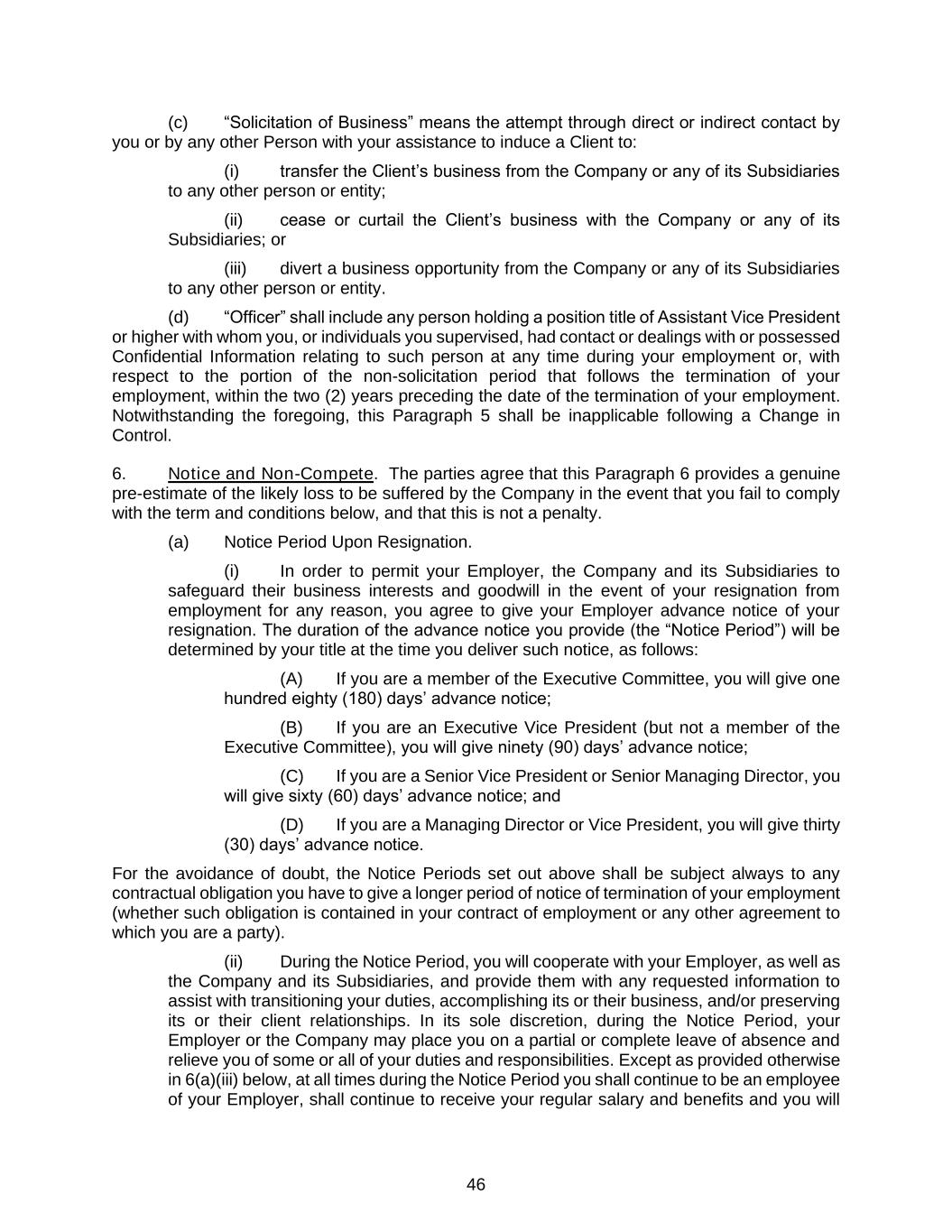 (c) “Solicitation of Business” means the attempt through direct or indirect contact by you or by any other Person with your assistance to induce a Client to:

(i) transfer the Client’s business from the Company or any of its Subsidiaries to any other person or entity;

(ii) cease or curtail the Client’s business with the Company or any of its Subsidiaries; or

(iii) divert a business opportunity from the Company or any of its Subsidiaries to any other person or entity.

(d) “Officer” shall include any person holding a position title of Assistant Vice President or higher with whom you, or individuals you supervised, had contact or dealings with or possessed Confidential Information relating to such person at any time during your employment or, with respect to the portion of the non-solicitation period that follows the termination of your employment, within the two (2) years preceding the date of the termination of your employment. Notwithstanding the foregoing, this Paragraph 5 shall be inapplicable following a Change in Control.

6. Notice and Non-Compete. The parties agree that this Paragraph 6 provides a genuine pre-estimate of the likely loss to be suffered by the Company in the event that you fail to comply with the term and conditions below, and that this is not a penalty.

(a) Notice Period Upon Resignation.

(i) In order to permit your Employer, the Company and its Subsidiaries to safeguard their business interests and goodwill in the event of your resignation from employment for any reason, you agree to give your Employer advance notice of your resignation. The duration of the advance notice you provide (the “Notice Period”) will be determined by your title at the time you deliver such notice, as follows:

(A) If you are a member of the Executive Committee, you will give one hundred eighty (180) days’ advance notice;

(B) If you are an Executive Vice President (but not a member of the Executive Committee), you will give ninety (90) days’ advance notice;

(C) If you are a Senior Vice President or Senior Managing Director, you will give sixty (60) days’ advance notice; and

(D) If you are a Managing Director or Vice President, you will give thirty (30) days’ advance notice.

For the avoidance of doubt, the Notice Periods set out above shall be subject always to any contractual obligation you have to give a longer period of notice of termination of your employment (whether such obligation is contained in your contract of employment or any other agreement to which you are a party).

(ii) During the Notice Period, you will cooperate with your Employer, as well as the Company and its Subsidiaries, and provide them with any requested information to assist with transitioning your duties, accomplishing its or their business, and/or preserving its or their client relationships. In its sole discretion, during the Notice Period, your Employer or the Company may place you on a partial or complete leave of absence and relieve you of some or all of your duties and responsibilities. Except as provided otherwise in 6(a)(iii) below, at all times during the Notice Period you shall continue to be an employee of your Employer, shall continue to receive your regular salary and benefits and you will

46